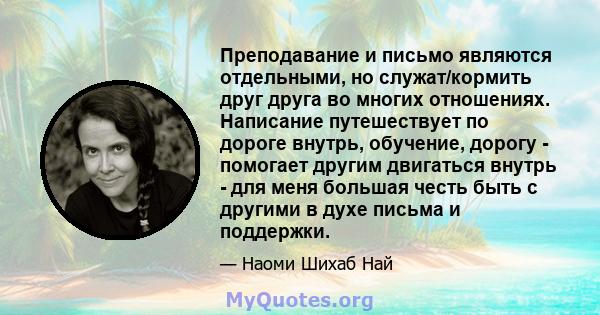 Преподавание и письмо являются отдельными, но служат/кормить друг друга во многих отношениях. Написание путешествует по дороге внутрь, обучение, дорогу - помогает другим двигаться внутрь - для меня большая честь быть с другими в духе письма и поддержки.

— Наоми Шихаб Най

MyQuotes.org